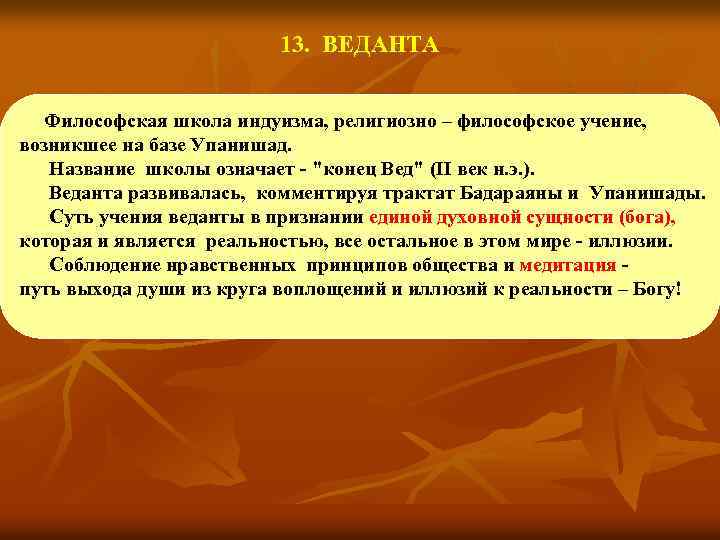 13. ВЕДАНТА

Философская школа индуизма, религиозно – философское учение, возникшее на базе Упанишад.

Название школы означает - "конец Вед" (II век н.э.).

Веданта развивалась, комментируя трактат Бадараяны и Упанишады.

Суть учения веданты в признании единой духовной сущности (бога), которая и является реальностью, все остальное в этом мире - иллюзии.

Соблюдение нравственных принципов общества и медитация - путь выхода души из круга воплощений и иллюзий к реальности – Богу!